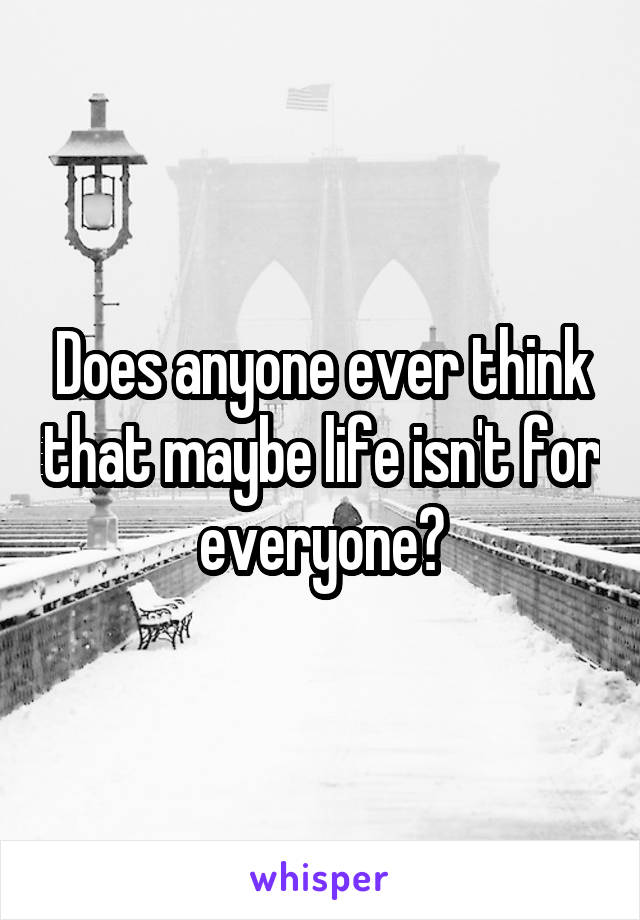 Does anyone ever think that maybe life isn't for everyone?

whisper